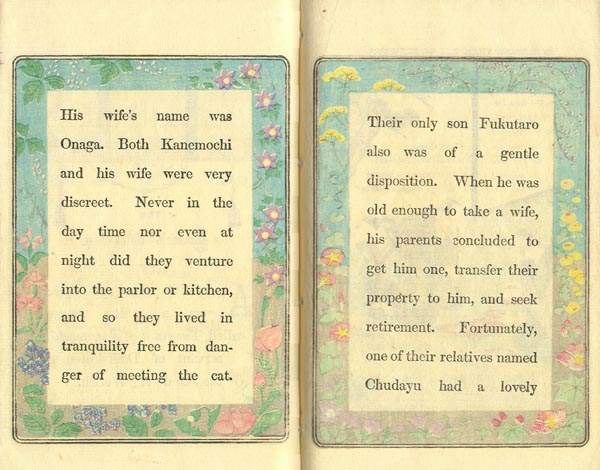 His wife's name was Onaga. Both Kanemochi and his wife were very discreet. Never in the day time nor even at night did they venture into the parlor or kitchen, and so they lived in tranquility free from danger of meeting the cat.

Their only son Fukutaro also was of a gentle disposition. When he was old enough to take a wife, his parents concluded to get him one, transfer their property to him, and seek retirement. Fortunately, one of their relatives named Chudayu had a lovely